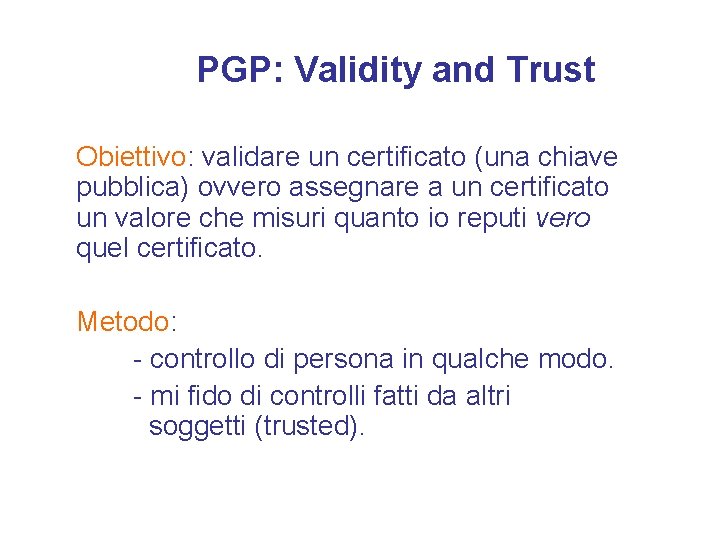 PGP: Validity and Trust

Obiettivo: validare un certificato (una chiave pubblica) ovvero assegnare a un certificato un valore che misuri quanto io reputi vero quel certificato.

Metodo:

- controllo di persona in qualche modo.
- mi fido di controlli fatti da altri soggetti (trusted).